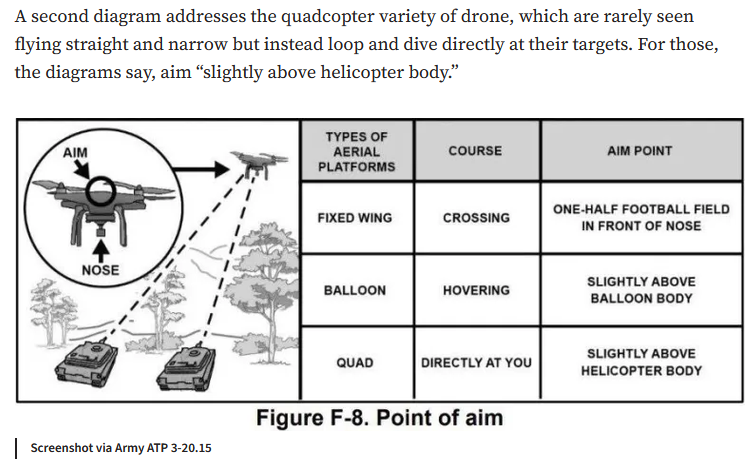 A second diagram addresses the quadcopter variety of drone, which are rarely seen flying straight and narrow but instead loop and dive directly at their targets. For those, the diagrams say, aim “slightly above helicopter body.”

AIM

NOSE

| TYPES OF AERIAL PLATFORMS | COURSE | AIM POINT |
|---|---|---|
| FIXED WING | CROSSING | ONE-HALF FOOTBALL FIELD IN FRONT OF NOSE |
| BALLOON | HOVERING | SLIGHTLY ABOVE BALLOON BODY |
| QUAD | DIRECTLY AT YOU | SLIGHTLY ABOVE HELICOPTER BODY |

Figure F-8. Point of aim

Screenshot via Army ATP 3-20.15